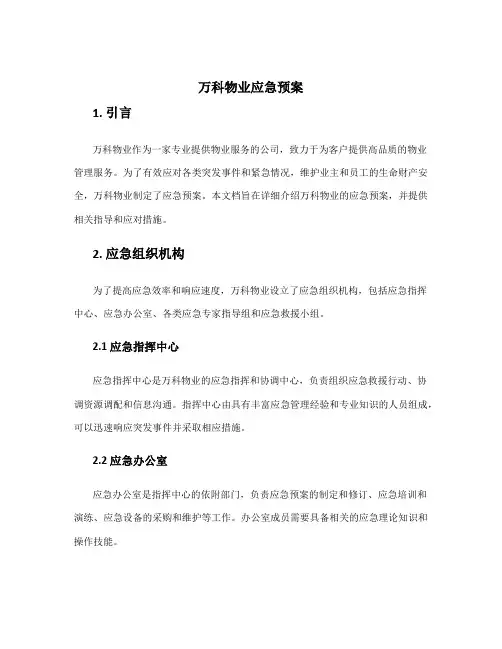 万科物业应急预案

1. 引言

万科物业作为一家专业提供物业服务的公司，致力于为客户提供高品质的物业管理服务。为了有效应对各类突发事件和紧急情况，维护业主和员工的生命财产安全，万科物业制定了应急预案。本文档旨在详细介绍万科物业的应急预案，并提供相关指导和应对措施。

2. 应急组织机构

为了提高应急效率和响应速度，万科物业设立了应急组织机构，包括应急指挥中心、应急办公室、各类应急专家指导组和应急救援小组。

2.1 应急指挥中心

应急指挥中心是万科物业的应急指挥和协调中心，负责组织应急救援行动、协调资源调配和信息沟通。指挥中心由具有丰富应急管理经验和专业知识的人员组成，可以迅速响应突发事件并采取相应措施。

2.2 应急办公室

应急办公室是指挥中心的依附部门，负责应急预案的制定和修订、应急培训和演练、应急设备的采购和维护等工作。办公室成员需要具备相关的应急理论知识和操作技能。